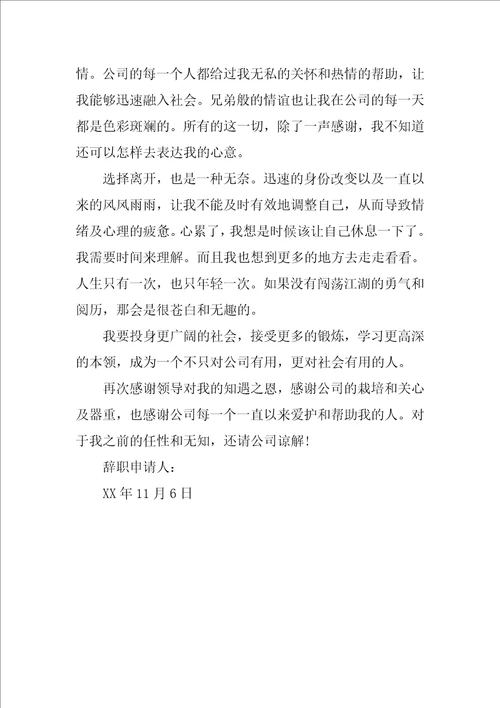 情。公司的每一个人都给过我无私的关怀和热情的帮助，让我能够迅速融入社会。兄弟般的情谊也让我在公司的每一天都是色彩斑斓的。所有的这一切，除了一声感谢，我不知道还可以怎样去表达我的心意。

选择离开，也是一种无奈。迅速的身份改变以及一直以来的风风雨雨，让我不能及时有效地调整自己，从而导致情绪及心理的疲惫。心累了，我想是时候该让自己休息一下了。我需要时间来理解。而且我也想到更多的地方去走走看看。人生只有一次，也只年轻一次。如果没有闯荡江湖的勇气和阅历，那会是很苍白和无趣的。

我要投身更广阔的社会，接受更多的锻炼，学习更高深的本领，成为一个不只对公司有用，更对社会有用的人。

再次感谢领导对我的知遇之恩，感谢公司的栽培和关心及器重，也感谢公司每一个一直以来爱护和帮助我的人。对于我之前的任性和无知，还请公司谅解！

辞职申请人：

XX 年 11 月 6 日